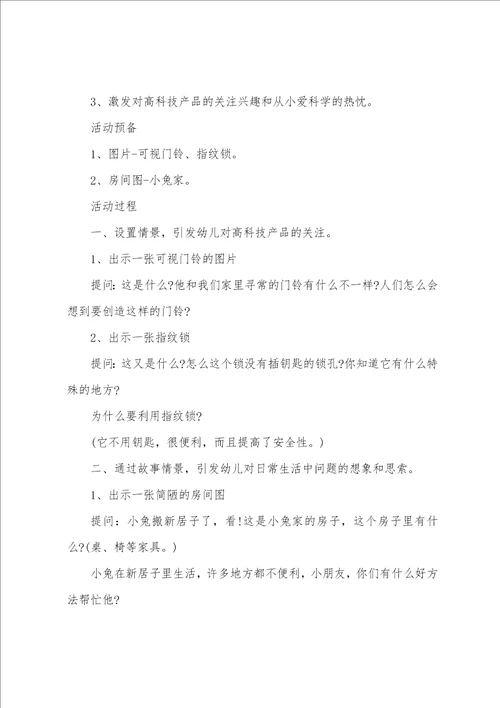 3、激发对高科技产品的关注兴趣和从小爱科学的热忱。

活动预备

1、图片-可视门铃、指纹锁。

2、房间图-小兔家。

活动过程

一、设置情景，引发幼儿对高科技产品的关注。

1、出示一张可视门铃的图片

提问：这是什么?他和我们家里寻常的门铃有什么不一样?人们怎么会想到要创造这样的门铃?

2、出示一张指纹锁

提问：这又是什么?怎么这个锁没有插钥匙的锁孔?你知道它有什么特殊的地方?

为什么要利用指纹锁?

(它不用钥匙，很便利，而且提高了安全性。)

二、通过故事情景，引发幼儿对日常生活中问题的想象和思索。

1、出示一张简陋的房间图

提问：小兔搬新居子了，看!这是小兔家的房子，这个房子里有什么?(桌、椅等家具。)

小兔在新居子里生活，许多地方都不便利，小朋友，你们有什么好方法帮忙他?